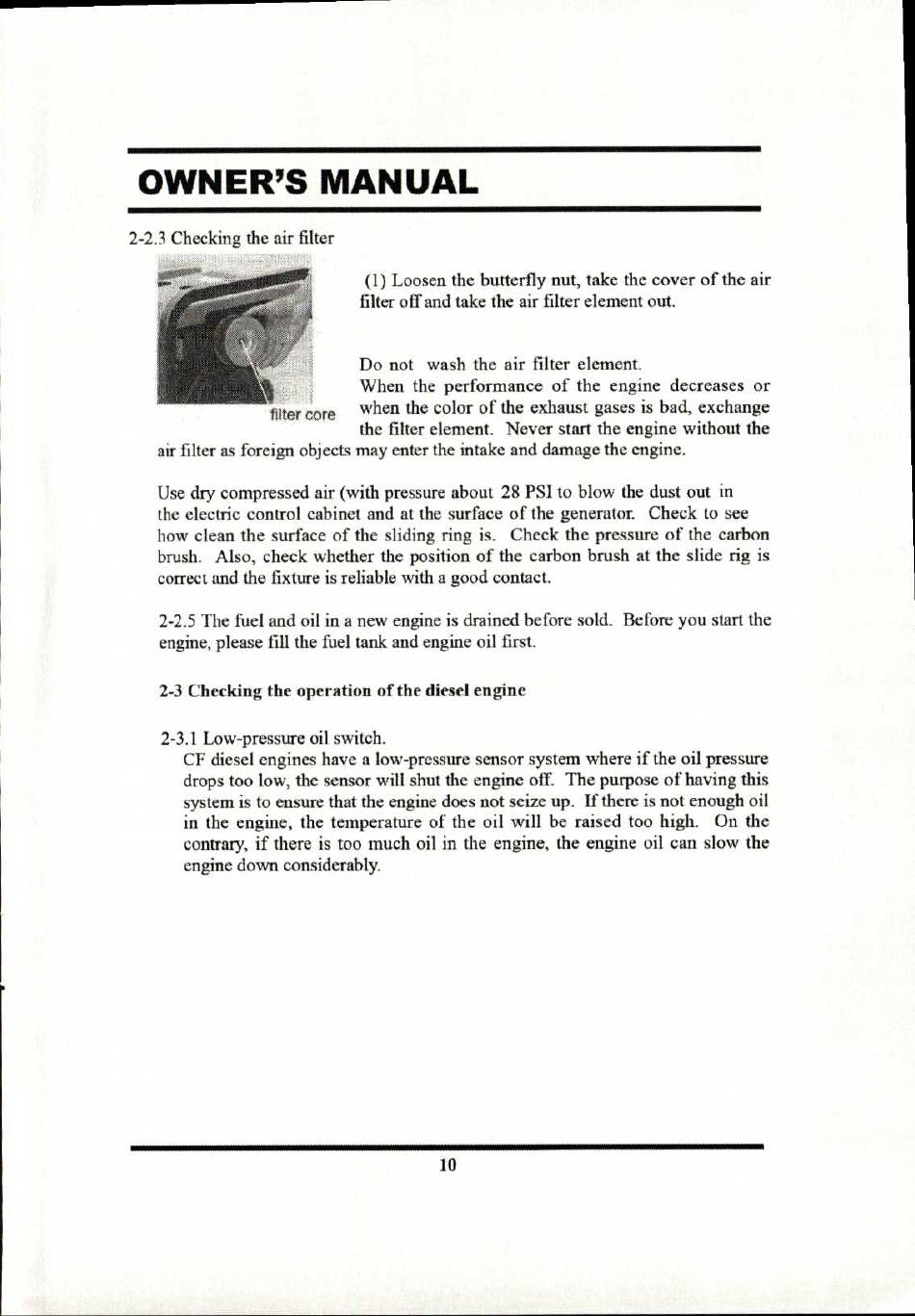 OWNER'S MANUAL

2-2.3 Checking the air filter

filter core

(1) Loosen the butterfly nut, take the cover of the air filter off and take the air filter element out.

Do not wash the air filter element.
When the performance of the engine decreases or when the color of the exhaust gases is bad, exchange the filter element. Never start the engine without the air filter as foreign objects may enter the intake and damage the engine.

Use dry compressed air (with pressure about 28 PSI to blow the dust out in the electric control cabinet and at the surface of the generator. Check to see how clean the surface of the sliding ring is. Check the pressure of the carbon brush. Also, check whether the position of the carbon brush at the slide rig is correct and the fixture is reliable with a good contact.

2-2.5 The fuel and oil in a new engine is drained before sold. Before you start the engine, please fill the fuel tank and engine oil first.

2-3 Checking the operation of the diesel engine

2-3.1 Low-pressure oil switch.
CF diesel engines have a low-pressure sensor system where if the oil pressure drops too low, the sensor will shut the engine off. The purpose of having this system is to ensure that the engine does not seize up. If there is not enough oil in the engine, the temperature of the oil will be raised too high. On the contrary, if there is too much oil in the engine, the engine oil can slow the engine down considerably.

10